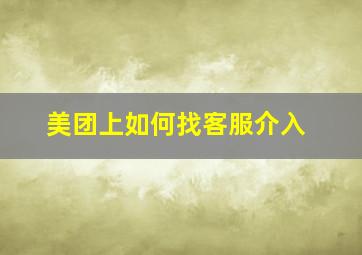 美团上如何找客服介入